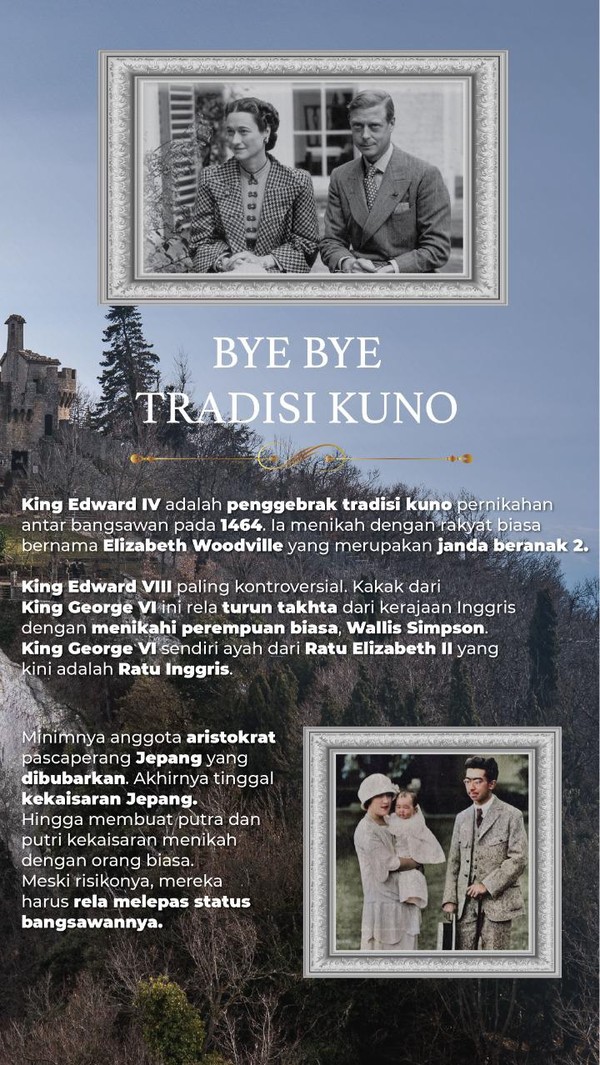 BYE BYE
TRADISI KUNO

King Edward IV adalah penggebrak tradisi kuno pernikahan antar bangsawan pada 1464. Ia menikah dengan rakyat biasa bernama Elizabeth Woodville yang merupakan janda beranak 2.

King Edward VIII paling kontroversial. Kakak dari King George VI ini rela turun takhta dari kerajaan Inggris dengan menikahi perempuan biasa, Wallis Simpson. King George VI sendiri ayah dari Ratu Elizabeth II yang kini adalah Ratu Inggris.

Minimnya anggota aristokrat pascaperang Jepang yang dibubarkan. Akhirnya tinggal kekaisaran Jepang.
Hingga membuat putra dan putri kekaisaran menikah dengan orang biasa.
Meski risikonya, mereka harus rela melepas status bangsawannya.